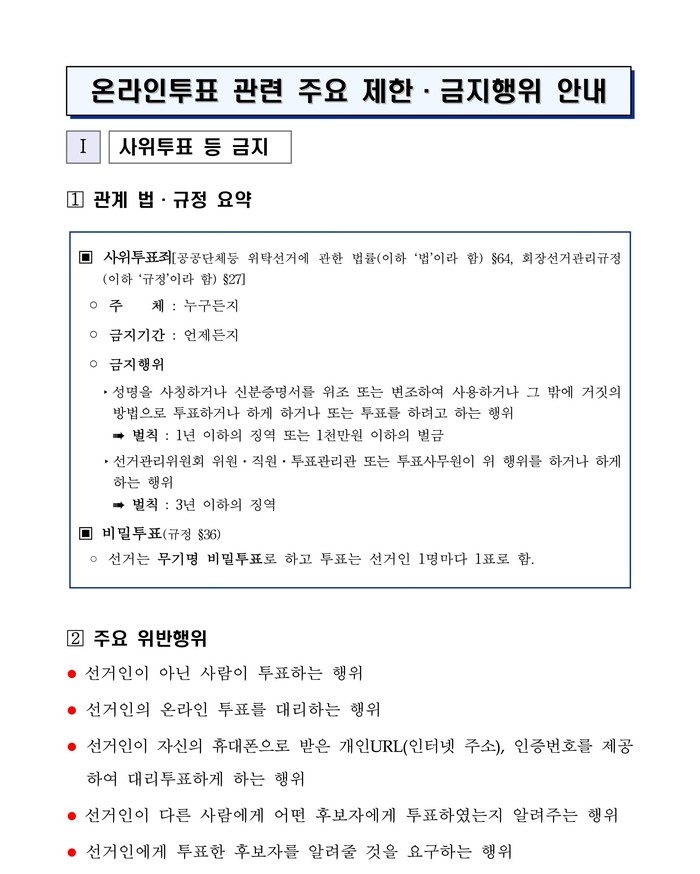 온라인투표 관련 주요 제한 · 금지행위 안내

I 사위투표 등 금지

1 관계 법 · 규정 요약

▣ 사위투표죄[공공단체등 위탁선거에 관한 법률(이하 '법'이라 함) §64, 회장선거관리규정(이하 '규정'이라 함) §27]

○ 주 체 : 누구든지

○ 금지기간 : 언제든지

○ 금지행위

‣ 성명을 사칭하거나 신분증명서를 위조 또는 변조하여 사용하거나 그 밖에 거짓의 방법으로 투표하거나 하게 하거나 또는 투표를 하려고 하는 행위

➡ 벌칙 : 1년 이하의 징역 또는 1천만원 이하의 벌금

‣ 선거관리위원회 위원 · 직원 · 투표관리관 또는 투표사무원이 위 행위를 하거나 하게 하는 행위

➡ 벌칙 : 3년 이하의 징역

▣ 비밀투표(규정 §36)

○ 선거는 무기명 비밀투표로 하고 투표는 선거인 1명마다 1표로 함.

2 주요 위반행위

● 선거인이 아닌 사람이 투표하는 행위

● 선거인의 온라인 투표를 대리하는 행위

● 선거인이 자신의 휴대폰으로 받은 개인URL(인터넷 주소), 인증번호를 제공하여 대리투표하게 하는 행위

● 선거인이 다른 사람에게 어떤 후보자에게 투표하였는지 알려주는 행위

● 선거인에게 투표한 후보자를 알려줄 것을 요구하는 행위